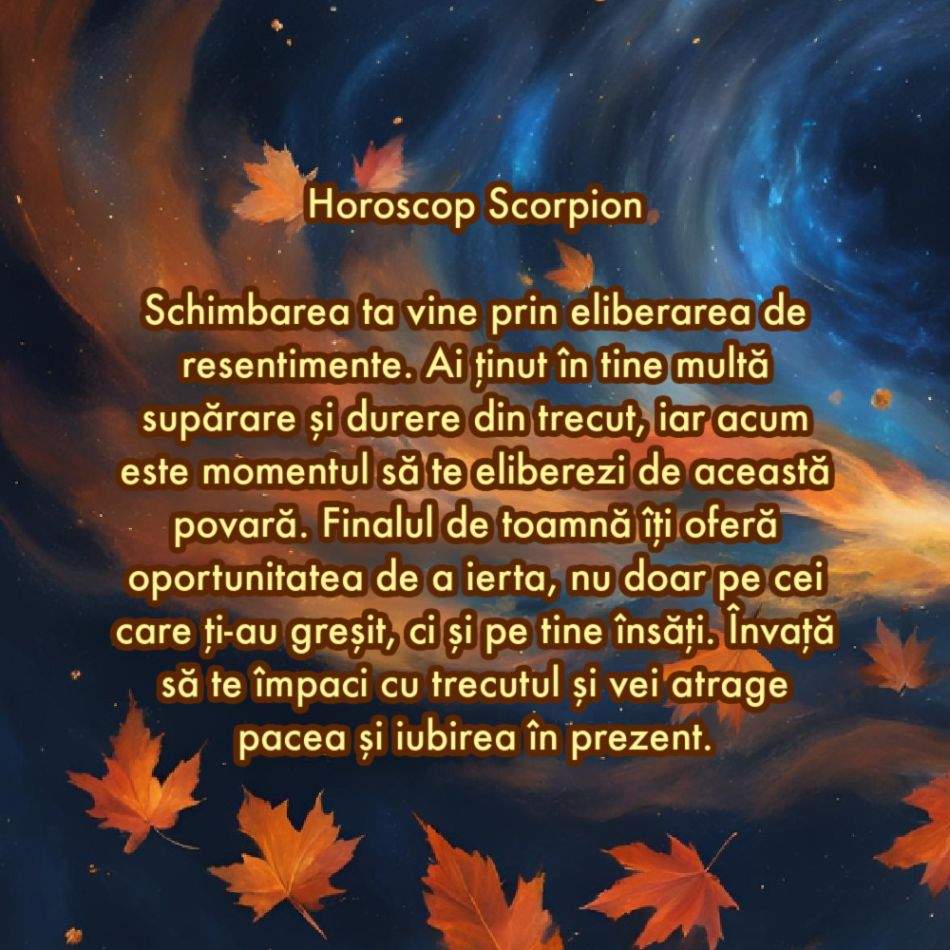 Horoscop Scorpion

Schimbarea ta vine prin eliberarea de resentimente. Ai ținut în tine multă supărare și durere din trecut, iar acum este momentul să te eliberezi de această povară. Finalul de toamnă îți oferă oportunitatea de a ierta, nu doar pe cei care ți-au greșit, ci și pe tine însăți. Învață să te împaci cu trecutul și vei atrage pacea și iubirea în prezent.